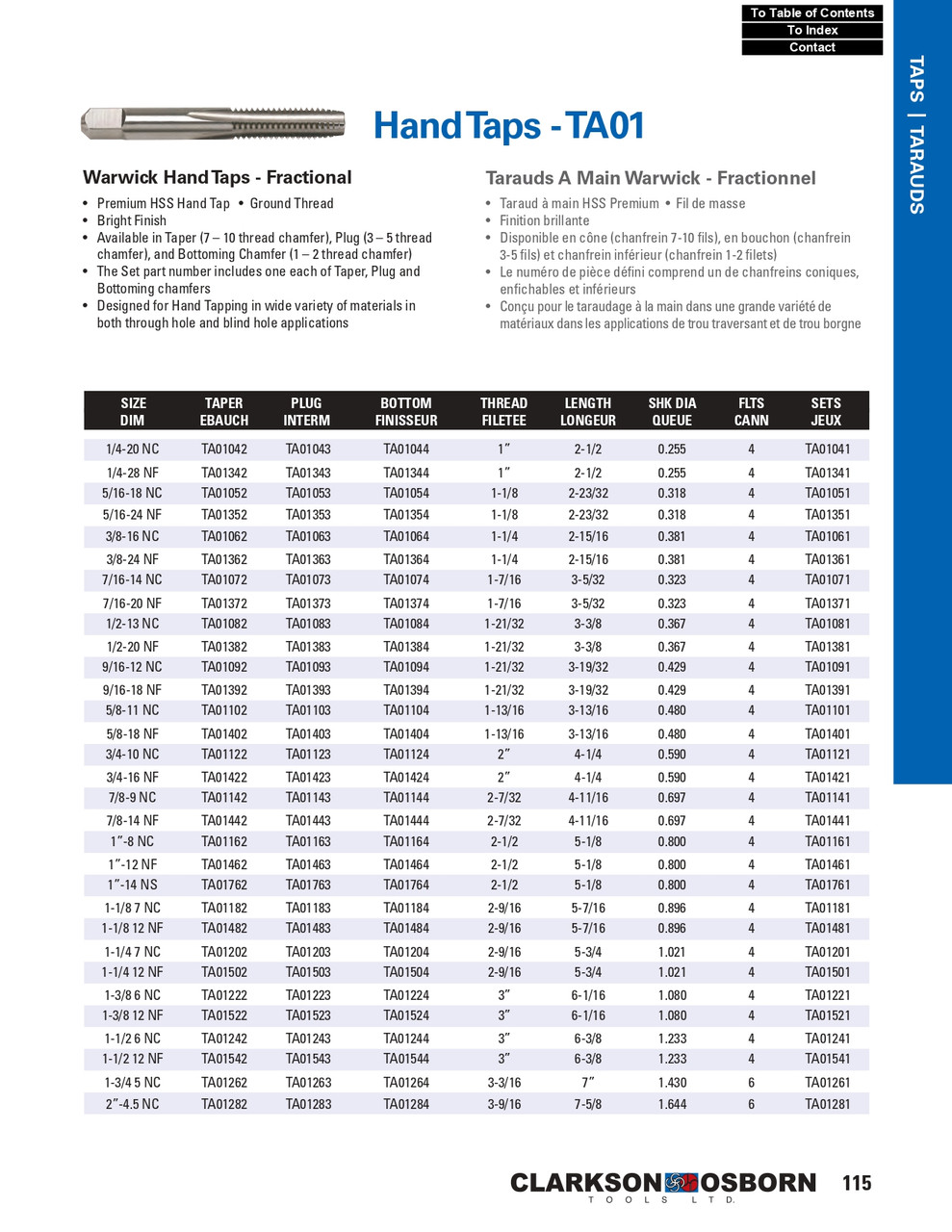 To Table of Contents
To Index
Contact

TAPS | TARAUDS

Hand Taps - TA01

Warwick Hand Taps - Fractional

• Premium HSS Hand Tap • Ground Thread
• Bright Finish
• Available in Taper (7 – 10 thread chamfer), Plug (3 – 5 thread chamfer), and Bottoming Chamfer (1 – 2 thread chamfer)
• The Set part number includes one each of Taper, Plug and Bottoming chamfers
• Designed for Hand Tapping in wide variety of materials in both through hole and blind hole applications

Tarauds A Main Warwick - Fractionnel

• Taraud à main HSS Premium • Fil de masse
• Finition brillante
• Disponible en cône (chanfrein 7-10 fils), en bouchon (chanfrein 3-5 fils) et chanfrein inférieur (chanfrein 1-2 filets)
• Le numéro de pièce défini comprend un de chanfreins coniques, enfichables et inférieurs
• Conçu pour le taraudage à la main dans une grande variété de matériaux dans les applications de trou traversant et de trou borgne

| SIZE DIM | TAPER EBAUCH | PLUG INTERM | BOTTOM FINISSEUR | THREAD FILETEE | LENGTH LONGEUR | SHK DIA QUEUE | FLTS CANN | SETS JEUX |
|---|---|---|---|---|---|---|---|---|
| 1/4-20 NC | TA01042 | TA01043 | TA01044 | 1″ | 2-1/2 | 0.255 | 4 | TA01041 |
| 1/4-28 NF | TA01342 | TA01343 | TA01344 | 1″ | 2-1/2 | 0.255 | 4 | TA01341 |
| 5/16-18 NC | TA01052 | TA01053 | TA01054 | 1-1/8 | 2-23/32 | 0.318 | 4 | TA01051 |
| 5/16-24 NF | TA01352 | TA01353 | TA01354 | 1-1/8 | 2-23/32 | 0.318 | 4 | TA01351 |
| 3/8-16 NC | TA01062 | TA01063 | TA01064 | 1-1/4 | 2-15/16 | 0.381 | 4 | TA01061 |
| 3/8-24 NF | TA01362 | TA01363 | TA01364 | 1-1/4 | 2-15/16 | 0.381 | 4 | TA01361 |
| 7/16-14 NC | TA01072 | TA01073 | TA01074 | 1-7/16 | 3-5/32 | 0.323 | 4 | TA01071 |
| 7/16-20 NF | TA01372 | TA01373 | TA01374 | 1-7/16 | 3-5/32 | 0.323 | 4 | TA01371 |
| 1/2-13 NC | TA01082 | TA01083 | TA01084 | 1-21/32 | 3-3/8 | 0.367 | 4 | TA01081 |
| 1/2-20 NF | TA01382 | TA01383 | TA01384 | 1-21/32 | 3-3/8 | 0.367 | 4 | TA01381 |
| 9/16-12 NC | TA01092 | TA01093 | TA01094 | 1-21/32 | 3-19/32 | 0.429 | 4 | TA01091 |
| 9/16-18 NF | TA01392 | TA01393 | TA01394 | 1-21/32 | 3-19/32 | 0.429 | 4 | TA01391 |
| 5/8-11 NC | TA01102 | TA01103 | TA01104 | 1-13/16 | 3-13/16 | 0.480 | 4 | TA01101 |
| 5/8-18 NF | TA01402 | TA01403 | TA01404 | 1-13/16 | 3-13/16 | 0.480 | 4 | TA01401 |
| 3/4-10 NC | TA01122 | TA01123 | TA01124 | 2″ | 4-1/4 | 0.590 | 4 | TA01121 |
| 3/4-16 NF | TA01422 | TA01423 | TA01424 | 2″ | 4-1/4 | 0.590 | 4 | TA01421 |
| 7/8-9 NC | TA01142 | TA01143 | TA01144 | 2-7/32 | 4-11/16 | 0.697 | 4 | TA01141 |
| 7/8-14 NF | TA01442 | TA01443 | TA01444 | 2-7/32 | 4-11/16 | 0.697 | 4 | TA01441 |
| 1″-8 NC | TA01162 | TA01163 | TA01164 | 2-1/2 | 5-1/8 | 0.800 | 4 | TA01161 |
| 1″-12 NF | TA01462 | TA01463 | TA01464 | 2-1/2 | 5-1/8 | 0.800 | 4 | TA01461 |
| 1″-14 NS | TA01762 | TA01763 | TA01764 | 2-1/2 | 5-1/8 | 0.800 | 4 | TA01761 |
| 1-1/8 7 NC | TA01182 | TA01183 | TA01184 | 2-9/16 | 5-7/16 | 0.896 | 4 | TA01181 |
| 1-1/8 12 NF | TA01482 | TA01483 | TA01484 | 2-9/16 | 5-7/16 | 0.896 | 4 | TA01481 |
| 1-1/4 7 NC | TA01202 | TA01203 | TA01204 | 2-9/16 | 5-3/4 | 1.021 | 4 | TA01201 |
| 1-1/4 12 NF | TA01502 | TA01503 | TA01504 | 2-9/16 | 5-3/4 | 1.021 | 4 | TA01501 |
| 1-3/8 6 NC | TA01222 | TA01223 | TA01224 | 3″ | 6-1/16 | 1.080 | 4 | TA01221 |
| 1-3/8 12 NF | TA01522 | TA01523 | TA01524 | 3″ | 6-1/16 | 1.080 | 4 | TA01521 |
| 1-1/2 6 NC | TA01242 | TA01243 | TA01244 | 3″ | 6-3/8 | 1.233 | 4 | TA01241 |
| 1-1/2 12 NF | TA01542 | TA01543 | TA01544 | 3″ | 6-3/8 | 1.233 | 4 | TA01541 |
| 1-3/4 5 NC | TA01262 | TA01263 | TA01264 | 3-3/16 | 7″ | 1.430 | 6 | TA01261 |
| 2″-4.5 NC | TA01282 | TA01283 | TA01284 | 3-9/16 | 7-5/8 | 1.644 | 6 | TA01281 |

CLARKSON OSBORN
TOOLS LTD.
115